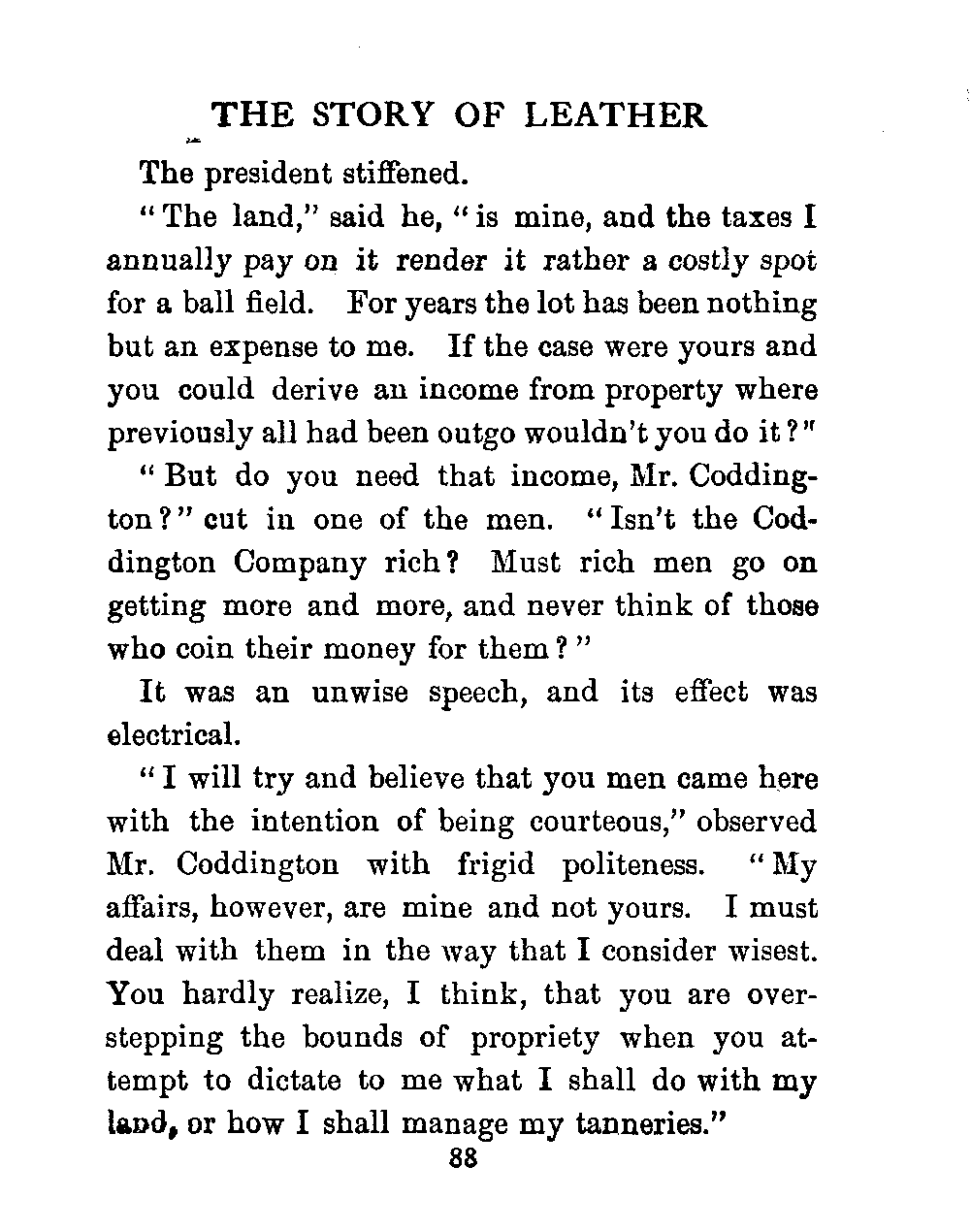 THE STORY OF LEATHER

The president stiffened.

"The land," said he, "is mine, and the taxes I annually pay on it render it rather a costly spot for a ball field. For years the lot has been nothing but an expense to me. If the case were yours and you could derive an income from property where previously all had been outgo wouldn't you do it?"

"But do you need that income, Mr. Coddington?" cut in one of the men. "Isn't the Coddington Company rich? Must rich men go on getting more and more, and never think of those who coin their money for them?"

It was an unwise speech, and its effect was electrical.

"I will try and believe that you men came here with the intention of being courteous," observed Mr. Coddington with frigid politeness. "My affairs, however, are mine and not yours. I must deal with them in the way that I consider wisest. You hardly realize, I think, that you are overstepping the bounds of propriety when you attempt to dictate to me what I shall do with my land, or how I shall manage my tanneries."

88